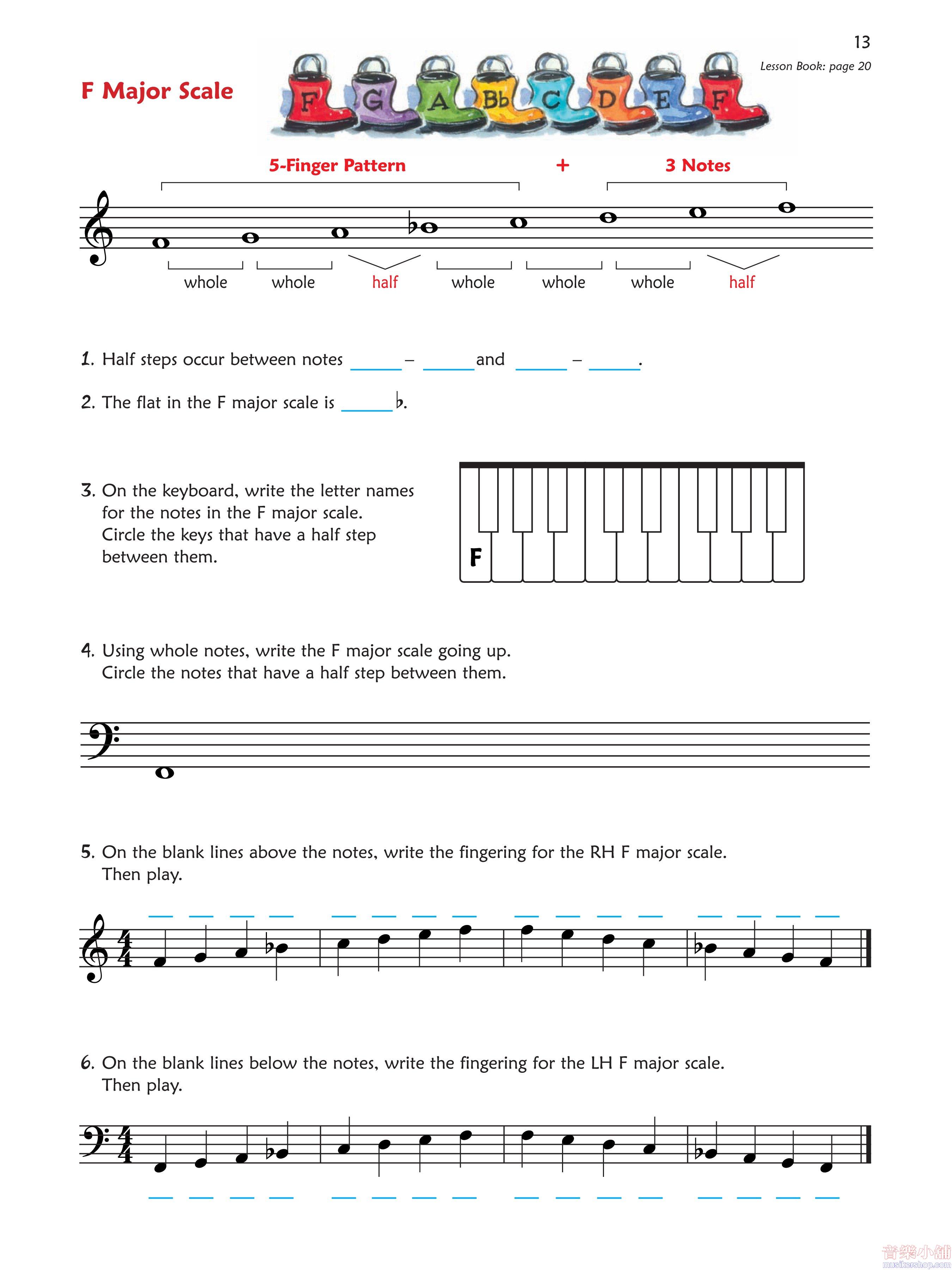 13

Lesson Book: page 20

F Major Scale

F G A B♭ C D E F

5-Finger Pattern + 3 Notes

whole whole half whole whole whole half

1. Half steps occur between notes _____ – _____ and _____ – _____.

2. The flat in the F major scale is _____♭.

3. On the keyboard, write the letter names for the notes in the F major scale. Circle the keys that have a half step between them.

F

4. Using whole notes, write the F major scale going up. Circle the notes that have a half step between them.

5. On the blank lines above the notes, write the fingering for the RH F major scale. Then play.

6. On the blank lines below the notes, write the fingering for the LH F major scale. Then play.

音樂小舖
musikershop.com